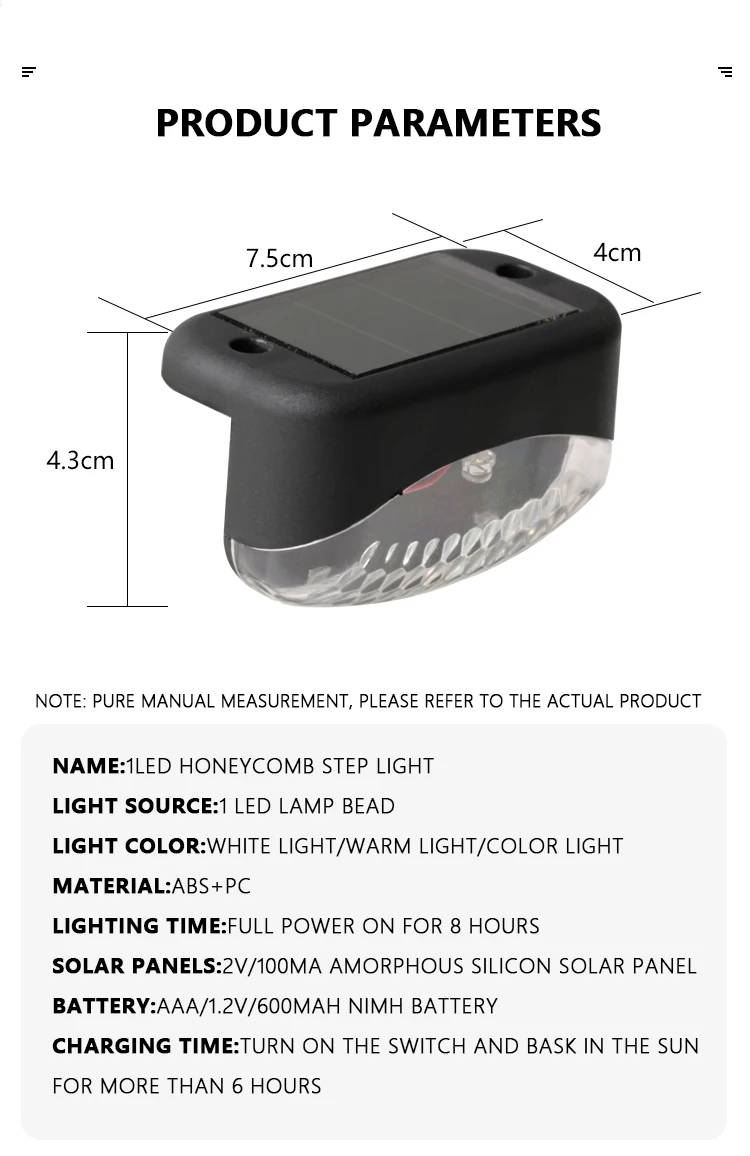 PRODUCT PARAMETERS

7.5cm

4cm

4.3cm

NOTE: PURE MANUAL MEASUREMENT, PLEASE REFER TO THE ACTUAL PRODUCT

NAME:1LED HONEYCOMB STEP LIGHT

LIGHT SOURCE:1 LED LAMP BEAD

LIGHT COLOR:WHITE LIGHT/WARM LIGHT/COLOR LIGHT

MATERIAL:ABS+PC

LIGHTING TIME:FULL POWER ON FOR 8 HOURS

SOLAR PANELS:2V/100MA AMORPHOUS SILICON SOLAR PANEL

BATTERY:AAA/1.2V/600MAH NIMH BATTERY

CHARGING TIME:TURN ON THE SWITCH AND BASK IN THE SUN FOR MORE THAN 6 HOURS